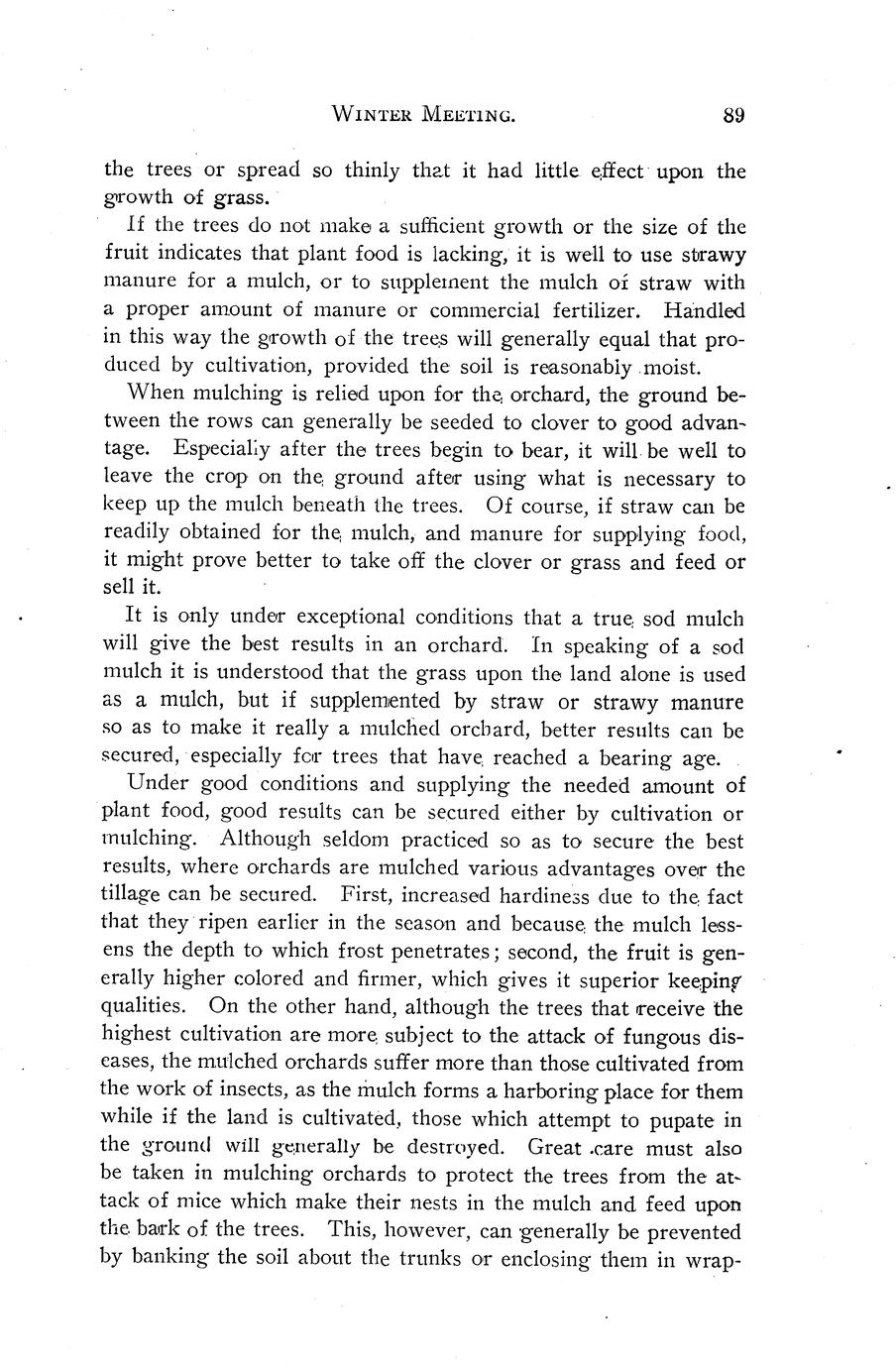 WINTER MEETING. 89

the trees or spread so thinly that it had little effect upon the growth of grass.

If the trees do not make a sufficient growth or the size of the fruit indicates that plant food is lacking, it is well to use strawy manure for a mulch, or to supplement the mulch of straw with a proper amount of manure or commercial fertilizer. Handled in this way the growth of the trees will generally equal that produced by cultivation, provided the soil is reasonably moist.

When mulching is relied upon for the orchard, the ground between the rows can generally be seeded to clover to good advantage. Especially after the trees begin to bear, it will be well to leave the crop on the ground after using what is necessary to keep up the mulch beneath the trees. Of course, if straw can be readily obtained for the mulch, and manure for supplying food, it might prove better to take off the clover or grass and feed or sell it.

It is only under exceptional conditions that a true sod mulch will give the best results in an orchard. In speaking of a sod mulch it is understood that the grass upon the land alone is used as a mulch, but if supplemented by straw or strawy manure so as to make it really a mulched orchard, better results can be secured, especially for trees that have reached a bearing age.

Under good conditions and supplying the needed amount of plant food, good results can be secured either by cultivation or mulching. Although seldom practiced so as to secure the best results, where orchards are mulched various advantages over the tillage can be secured. First, increased hardiness due to the fact that they ripen earlier in the season and because the mulch lessens the depth to which frost penetrates; second, the fruit is generally higher colored and firmer, which gives it superior keeping qualities. On the other hand, although the trees that receive the highest cultivation are more subject to the attack of fungous diseases, the mulched orchards suffer more than those cultivated from the work of insects, as the mulch forms a harboring place for them while if the land is cultivated, those which attempt to pupate in the ground will generally be destroyed. Great care must also be taken in mulching orchards to protect the trees from the attack of mice which make their nests in the mulch and feed upon the bark of the trees. This, however, can generally be prevented by banking the soil about the trunks or enclosing them in wrap-